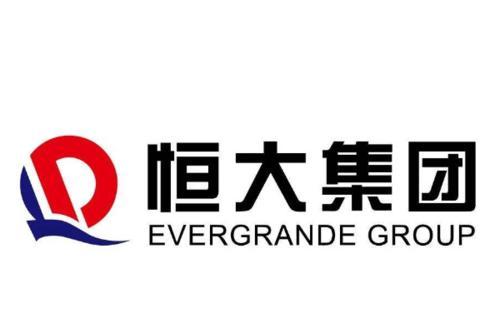 恒大集团
EVERGRANDE GROUP